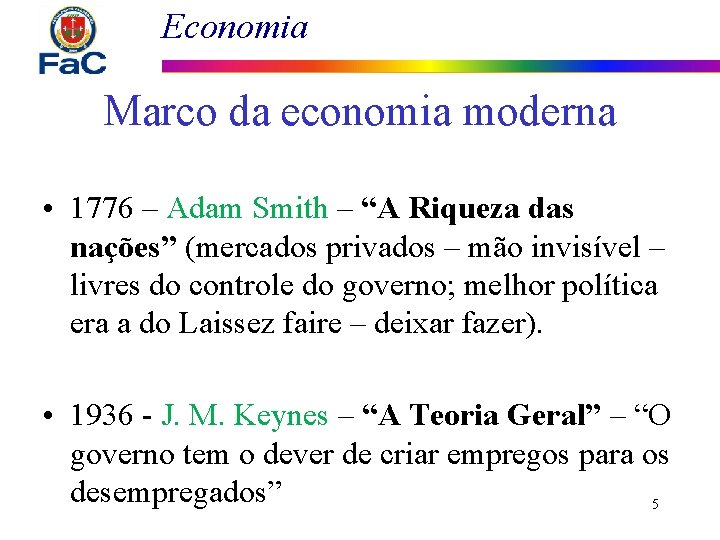 FaC

Economia

Marco da economia moderna

• 1776 – Adam Smith – "A Riqueza das nações" (mercados privados – mão invisível – livres do controle do governo; melhor política era a do Laissez faire – deixar fazer).

• 1936 - J. M. Keynes – "A Teoria Geral" – "O governo tem o dever de criar empregos para os desempregados"

5